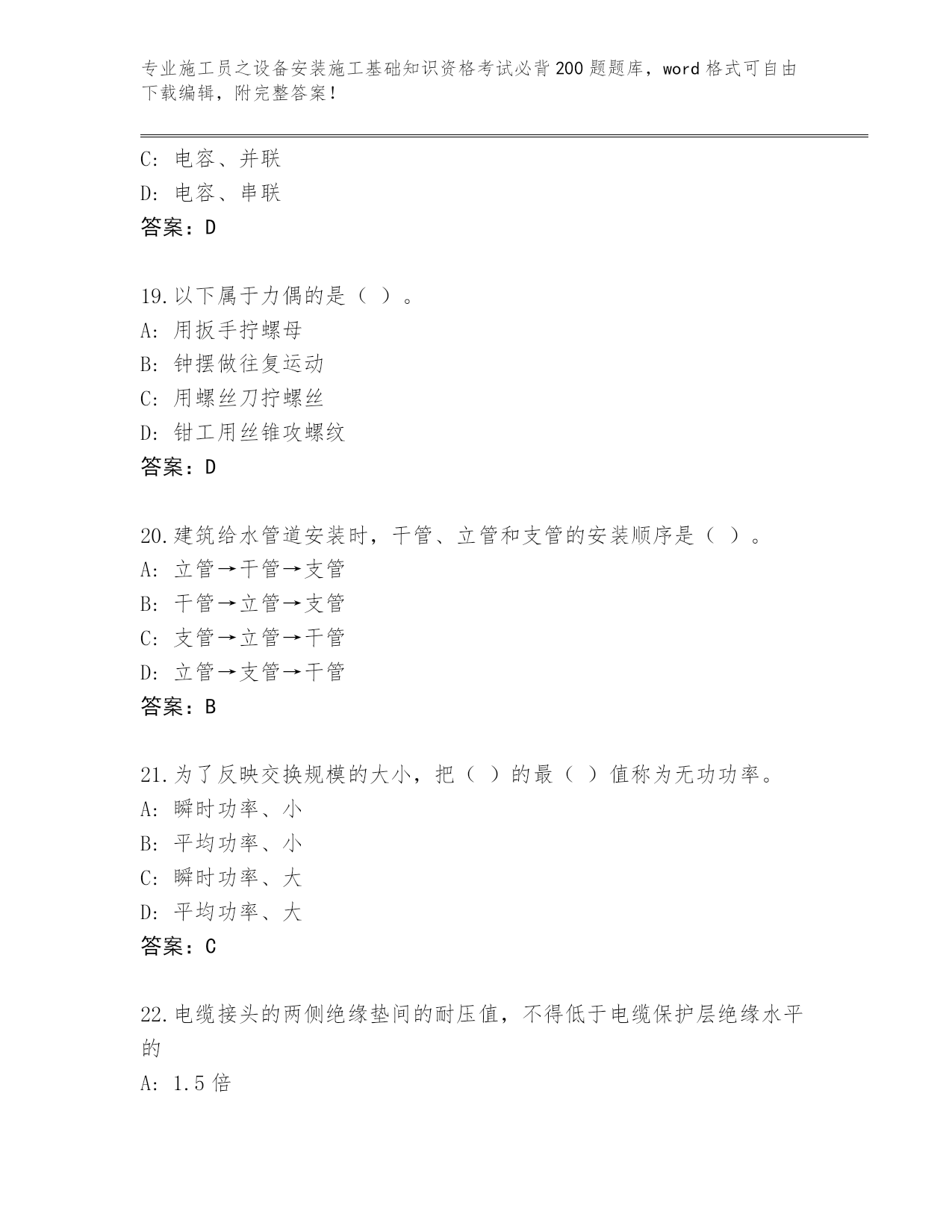 专业施工员之设备安装施工基础知识资格考试必背200题题库，word格式可自由下载编辑，附完整答案！

C: 电容、并联
D: 电容、串联
答案：D

19.以下属于力偶的是（ ）。
A: 用扳手拧螺母
B: 钟摆做往复运动
C: 用螺丝刀拧螺丝
D: 钳工用丝锥攻螺纹
答案：D

20.建筑给水管道安装时，干管、立管和支管的安装顺序是（ ）。
A: 立管→干管→支管
B: 干管→立管→支管
C: 支管→立管→干管
D: 立管→支管→干管
答案：B

21.为了反映交换规模的大小，把（ ）的最（ ）值称为无功功率。
A: 瞬时功率、小
B: 平均功率、小
C: 瞬时功率、大
D: 平均功率、大
答案：C

22.电缆接头的两侧绝缘垫间的耐压值，不得低于电缆保护层绝缘水平的
A: 1.5倍